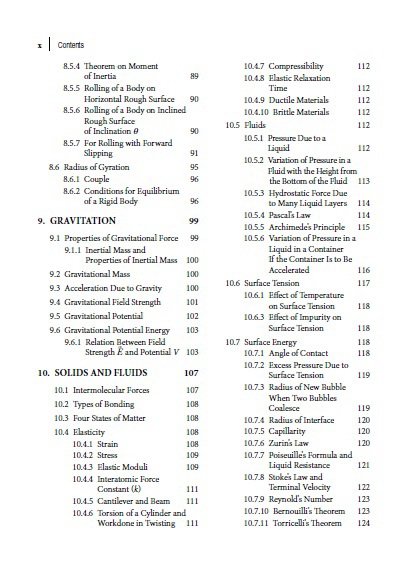 x | Contents

8.5.4 Theorem on Moment of Inertia 89
8.5.5 Rolling of a Body on Horizontal Rough Surface 90
8.5.6 Rolling of a Body on Inclined Rough Surface of Inclination $\theta$ 90
8.5.7 For Rolling with Forward Slipping 91
8.6 Radius of Gyration 95
8.6.1 Couple 96
8.6.2 Conditions for Equilibrium of a Rigid Body 96

9. GRAVITATION 99
9.1 Properties of Gravitational Force 99
9.1.1 Inertial Mass and Properties of Inertial Mass 100
9.2 Gravitational Mass 100
9.3 Acceleration Due to Gravity 100
9.4 Gravitational Field Strength 101
9.5 Gravitational Potential 102
9.6 Gravitational Potential Energy 103
9.6.1 Relation Between Field Strength $\vec{E}$ and Potential $V$ 103

10. SOLIDS AND FLUIDS 107
10.1 Intermolecular Forces 107
10.2 Types of Bonding 108
10.3 Four States of Matter 108
10.4 Elasticity 108
10.4.1 Strain 108
10.4.2 Stress 109
10.4.3 Elastic Moduli 109
10.4.4 Interatomic Force Constant ($k$) 111
10.4.5 Cantilever and Beam 111
10.4.6 Torsion of a Cylinder and Workdone in Twisting 111

10.4.7 Compressibility 112
10.4.8 Elastic Relaxation Time 112
10.4.9 Ductile Materials 112
10.4.10 Brittle Materials 112
10.5 Fluids 112
10.5.1 Pressure Due to a Liquid 112
10.5.2 Variation of Pressure in a Fluid with the Height from the Bottom of the Fluid 113
10.5.3 Hydrostatic Force Due to Many Liquid Layers 114
10.5.4 Pascal's Law 114
10.5.5 Archimede's Principle 115
10.5.6 Variation of Pressure in a Liquid in a Container If the Container Is to Be Accelerated 116
10.6 Surface Tension 117
10.6.1 Effect of Temperature on Surface Tension 118
10.6.3 Effect of Impurity on Surface Tension 118
10.7 Surface Energy 118
10.7.1 Angle of Contact 118
10.7.2 Excess Pressure Due to Surface Tension 119
10.7.3 Radius of New Bubble When Two Bubbles Coalesce 119
10.7.4 Radius of Interface 120
10.7.5 Capillarity 120
10.7.6 Zurin's Law 120
10.7.7 Poiseuille's Formula and Liquid Resistance 121
10.7.8 Stoke's Law and Terminal Velocity 122
10.7.9 Reynold's Number 123
10.7.10 Bernouilli's Theorem 123
10.7.11 Torricelli's Theorem 124